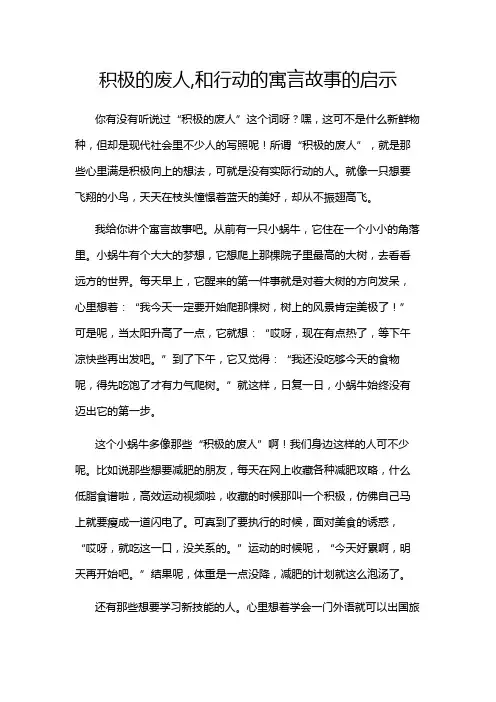 积极的废人,和行动的寓言故事的启示

你有没有听说过“积极的废人”这个词呀？嘿，这可不是什么新鲜物种，但却是现代社会里不少人的写照呢！所谓“积极的废人”，就是那些心里满是积极向上的想法，可就是没有实际行动的人。就像一只想要飞翔的小鸟，天天在枝头憧憬着蓝天的美好，却从不振翅高飞。

我给你讲个寓言故事吧。从前有一只小蜗牛，它住在一个小小的角落里。小蜗牛有个大大的梦想，它想爬上那棵院子里最高的大树，去看看远方的世界。每天早上，它醒来的第一件事就是对着大树的方向发呆，心里想着：“我今天一定要开始爬那棵树，树上的风景肯定美极了！”可是呢，当太阳升高了一点，它就想：“哎呀，现在有点热了，等下午凉快些再出发吧。”到了下午，它又觉得：“我还没吃够今天的食物呢，得先吃饱了才有力气爬树。”就这样，日复一日，小蜗牛始终没有迈出它的第一步。

这个小蜗牛多像那些“积极的废人”啊！我们身边这样的人可不少呢。比如说那些想要减肥的朋友，每天在网上收藏各种减肥攻略，什么低脂食谱啦，高效运动视频啦，收藏的时候那叫一个积极，仿佛自己马上就要瘦成一道闪电了。可真到了要执行的时候，面对美食的诱惑，“哎呀，就吃这一口，没关系的。”运动的时候呢，“今天好累啊，明天再开始吧。”结果呢，体重是一点没降，减肥的计划就这么泡汤了。

还有那些想要学习新技能的人。心里想着学会一门外语就可以出国旅